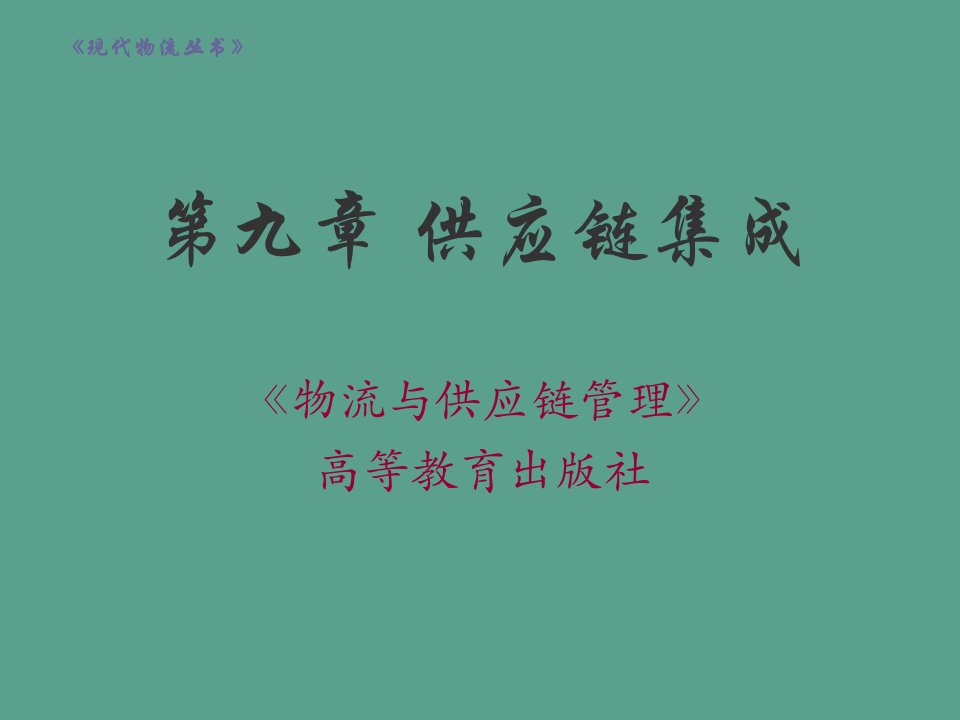 《现代物流丛书》

第九章 供应链集成

《物流与供应链管理》
高等教育出版社